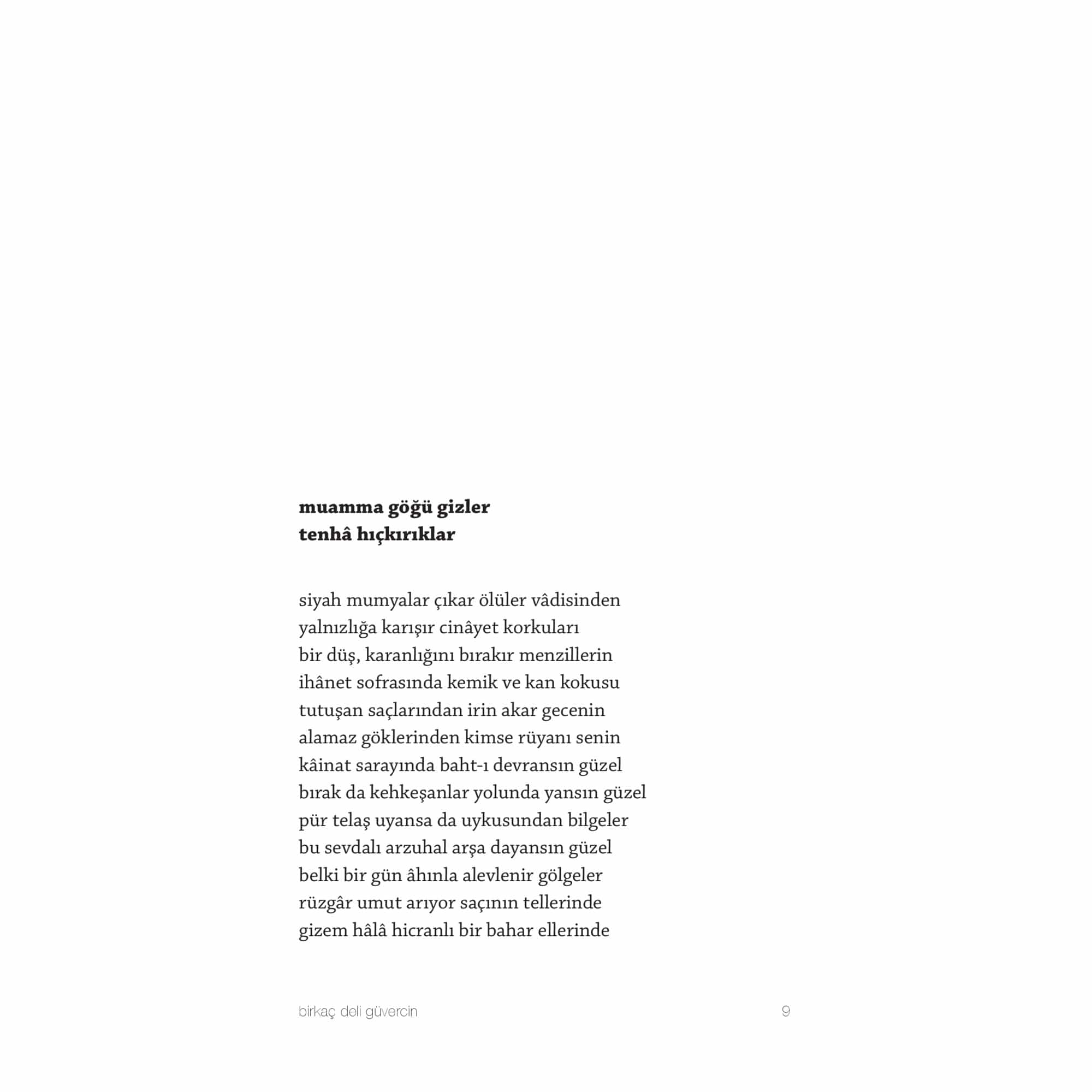 muamma göğü gizler
tenhâ hıçkırıklar

siyah mumyalar çıkar ölüler vâdisinden
yalnızlığa karışır cinâyet korkuları
bir düş, karanlığını bırakır menzillerin
ihânet sofrasında kemik ve kan kokusu
tutuşan saçlarından irin akar gecenin
alamaz göklerinden kimse rüyanı senin
kâinat sarayında baht-ı devransın güzel
bırak da kehkeşanlar yolunda yansın güzel
pür telaş uyansa da uykusundan bilgeler
bu sevdalı arzuhal arşa dayansın güzel
belki bir gün âhınla alevlenir gölgeler
rüzgâr umut arıyor saçının tellerinde
gizem hâlâ hicranlı bir bahar ellerinde

birkaç deli güvercin 9